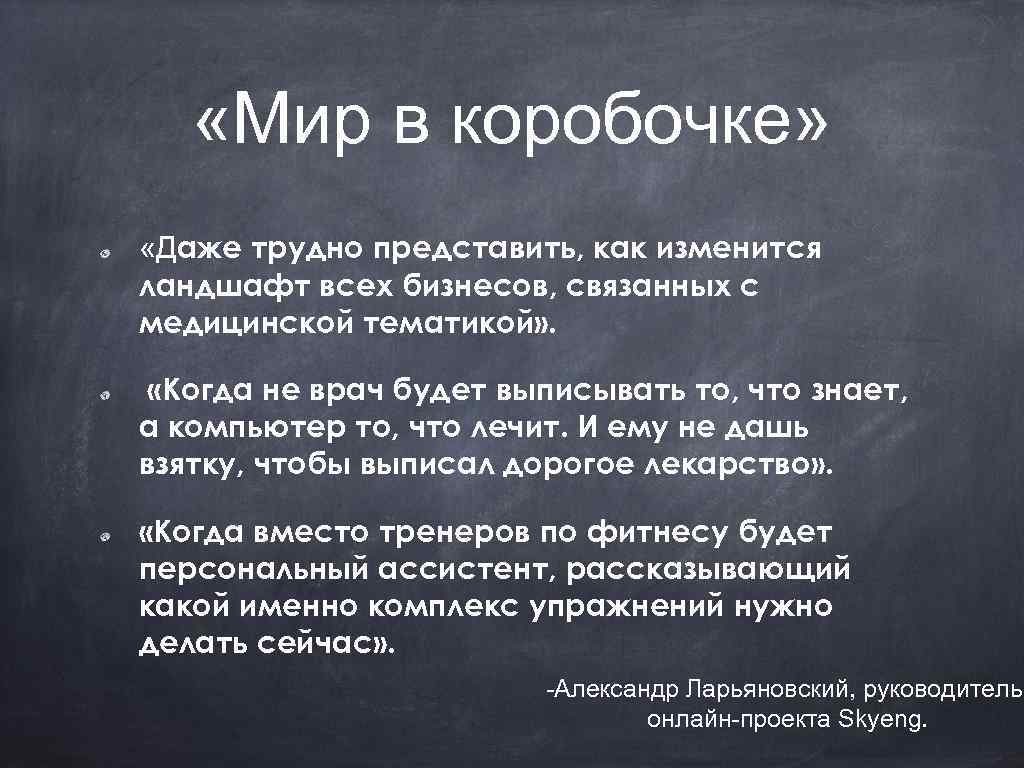 «Мир в коробочке»

«Даже трудно представить, как изменится ландшафт всех бизнесов, связанных с медицинской тематикой».

«Когда не врач будет выписывать то, что знает, а компьютер то, что лечит. И ему не дашь взятку, чтобы выписал дорогое лекарство».

«Когда вместо тренеров по фитнесу будет персональный ассистент, рассказывающий какой именно комплекс упражнений нужно делать сейчас».

-Александр Ларьяновский, руководитель онлайн-проекта Skyeng.